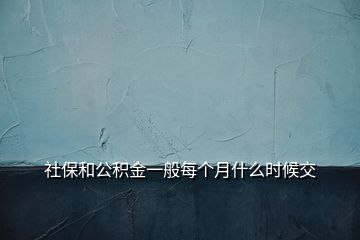 社保和公积金一般每个月什么时候交